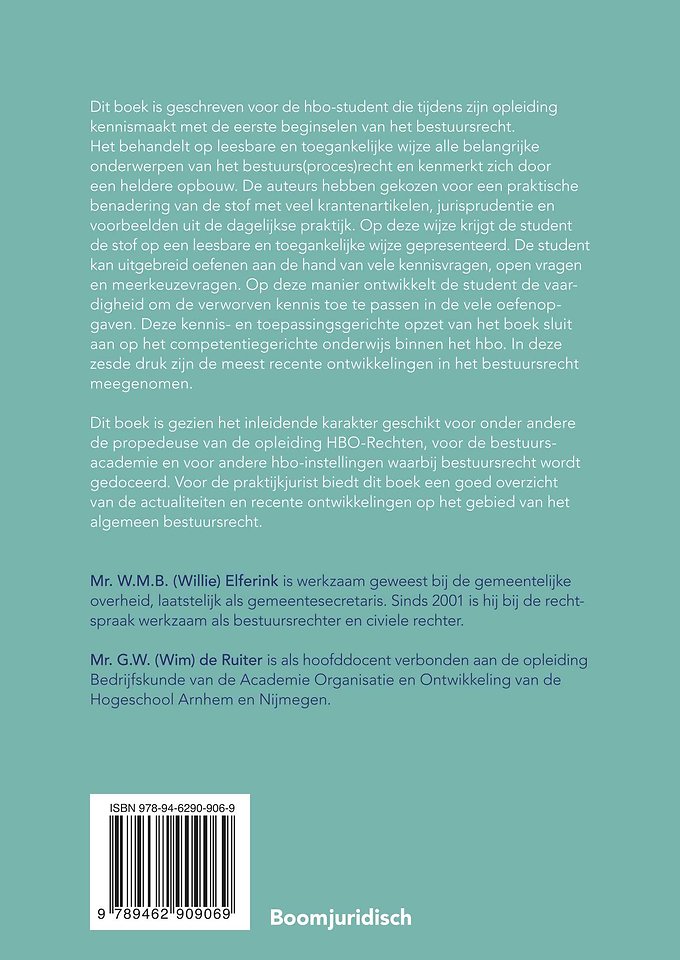 Dit boek is geschreven voor de hbo-student die tijdens zijn opleiding kennismaakt met de eerste beginselen van het bestuursrecht.
Het behandelt op leesbare en toegankelijke wijze alle belangrijke onderwerpen van het bestuurs(proces)recht en kenmerkt zich door een heldere opbouw. De auteurs hebben gekozen voor een praktische benadering van de stof met veel krantenartikelen, jurisprudentie en voorbeelden uit de dagelijkse praktijk. Op deze wijze krijgt de student de stof op een leesbare en toegankelijke wijze gepresenteerd. De student kan uitgebreid oefenen aan de hand van vele kennisvragen, open vragen en meerkeuzevragen. Op deze manier ontwikkelt de student de vaardigheid om de verworven kennis toe te passen in de vele oefenopgaven. Deze kennis- en toepassingsgerichte opzet van het boek sluit aan op het competentiegerichte onderwijs binnen het hbo. In deze zesde druk zijn de meest recente ontwikkelingen in het bestuursrecht meegenomen.

Dit boek is gezien het inleidende karakter geschikt voor onder andere de propedeuse van de opleiding HBO-Rechten, voor de bestuursacademie en voor andere hbo-instellingen waarbij bestuursrecht wordt gedoceerd. Voor de praktijkjurist biedt dit boek een goed overzicht van de actualiteiten en recente ontwikkelingen op het gebied van het algemeen bestuursrecht.

Mr. W.M.B. (Willie) Elferink is werkzaam geweest bij de gemeentelijke overheid, laatstelijk als gemeentesecretaris. Sinds 2001 is hij bij de rechtspraak werkzaam als bestuursrechter en civiele rechter.

Mr. G.W. (Wim) de Ruiter is als hoofddocent verbonden aan de opleiding Bedrijfskunde van de Academie Organisatie en Ontwikkeling van de Hogeschool Arnhem en Nijmegen.

ISBN 978-94-6290-906-9

9 789462 909069

Boomjuridisch